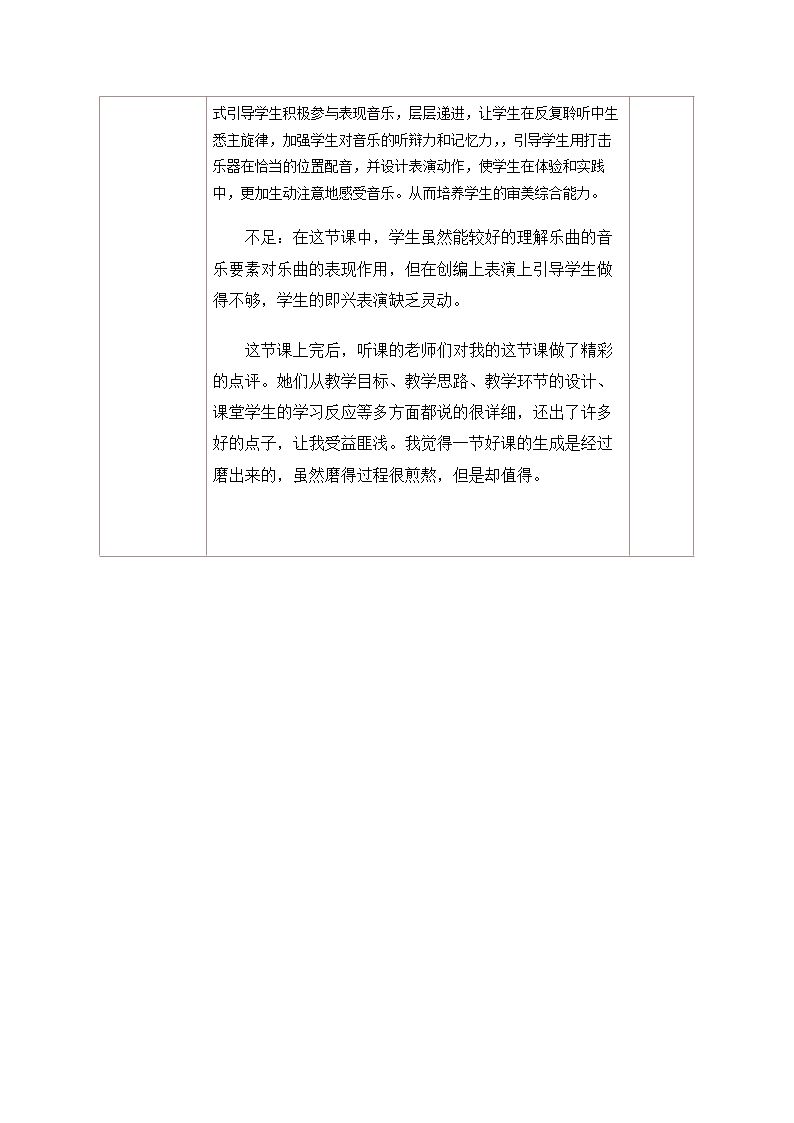 式引导学生积极参与表现音乐，层层递进，让学生在反复聆听中生悉主旋律，加强学生对音乐的听辩力和记忆力，，引导学生用打击乐器在恰当的位置配音，并设计表演动作，使学生在体验和实践中，更加生动注意地感受音乐。从而培养学生的审美综合能力。

不足：在这节课中，学生虽然能较好的理解乐曲的音乐要素对乐曲的表现作用，但在创编上表演上引导学生做得不够，学生的即兴表演缺乏灵动。

这节课上完后，听课的老师们对我的这节课做了精彩的点评。她们从教学目标、教学思路、教学环节的设计、课堂学生的学习反应等多方面都说的很详细，还出了许多好的点子，让我受益匪浅。我觉得一节好课的生成是经过磨出来的，虽然磨得过程很煎熬，但是却值得。